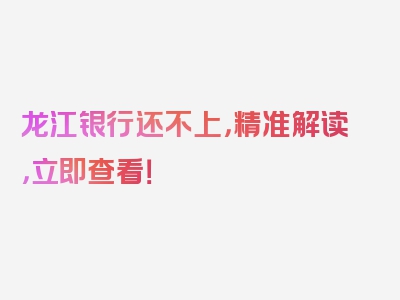 龙江银行还不上,精准解读,立即查看!